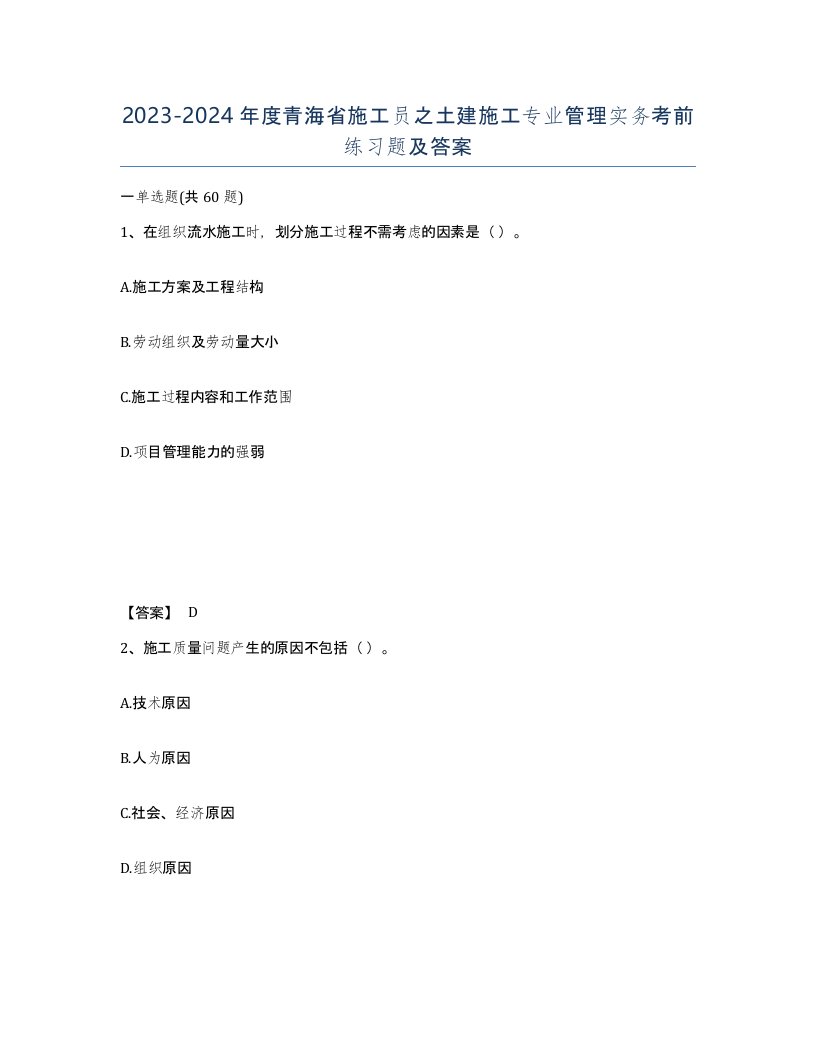 2023-2024年度青海省施工员之土建施工专业管理实务考前练习题及答案

一单选题(共60题)

1、在组织流水施工时，划分施工过程不需考虑的因素是（）。

A.施工方案及工程结构

B.劳动组织及劳动量大小

C.施工过程内容和工作范围

D.项目管理能力的强弱

【答案】 D

2、施工质量问题产生的原因不包括（）。

A.技术原因

B.人为原因

C.社会、经济原因

D.组织原因